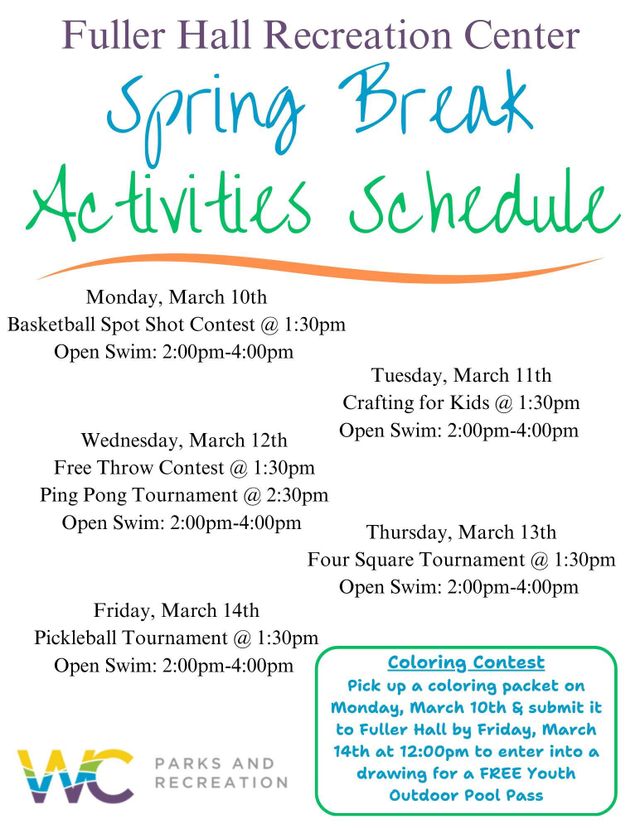 Fuller Hall Recreation Center

Spring Break Activities Schedule

Monday, March 10th
Basketball Spot Shot Contest @ 1:30pm
Open Swim: 2:00pm-4:00pm

Tuesday, March 11th
Crafting for Kids @ 1:30pm
Open Swim: 2:00pm-4:00pm

Wednesday, March 12th
Free Throw Contest @ 1:30pm
Ping Pong Tournament @ 2:30pm
Open Swim: 2:00pm-4:00pm

Thursday, March 13th
Four Square Tournament @ 1:30pm
Open Swim: 2:00pm-4:00pm

Friday, March 14th
Pickleball Tournament @ 1:30pm
Open Swim: 2:00pm-4:00pm

Coloring Contest
Pick up a coloring packet on Monday, March 10th & submit it to Fuller Hall by Friday, March 14th at 12:00pm to enter into a drawing for a FREE Youth Outdoor Pool Pass

WC PARKS AND RECREATION